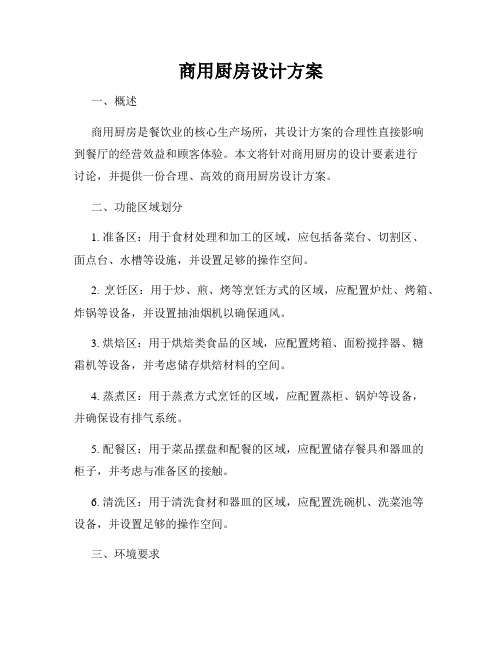 商用厨房设计方案

一、概述

商用厨房是餐饮业的核心生产场所，其设计方案的合理性直接影响到餐厅的经营效益和顾客体验。本文将针对商用厨房的设计要素进行讨论，并提供一份合理、高效的商用厨房设计方案。

二、功能区域划分

1. 准备区：用于食材处理和加工的区域，应包括备菜台、切割区、面点台、水槽等设施，并设置足够的操作空间。

2. 烹饪区：用于炒、煎、烤等烹饪方式的区域，应配置炉灶、烤箱、炸锅等设备，并设置抽油烟机以确保通风。

3. 烘焙区：用于烘焙类食品的区域，应配置烤箱、面粉搅拌器、糖霜机等设备，并考虑储存烘焙材料的空间。

4. 蒸煮区：用于蒸煮方式烹饪的区域，应配置蒸柜、锅炉等设备，并确保设有排气系统。

5. 配餐区：用于菜品摆盘和配餐的区域，应配置储存餐具和器皿的柜子，并考虑与准备区的接触。

6. 清洗区：用于清洗食材和器皿的区域，应配置洗碗机、洗菜池等设备，并设置足够的操作空间。

三、环境要求